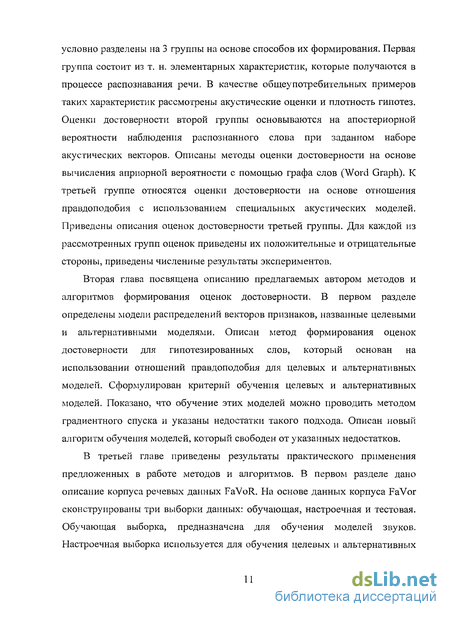 условно разделены на 3 группы на основе способов их формирования. Первая группа состоит из т. н. элементарных характеристик, которые получаются в процессе распознавания речи. В качестве общеупотребительных примеров таких характеристик рассмотрены акустические оценки и плотность гипотез. Оценки достоверности второй группы основываются на апостериорной вероятности наблюдения распознанного слова при заданном наборе акустических векторов. Описаны методы оценки достоверности на основе вычисления априорной вероятности с помощью графа слов (Word Graph). К третьей группе относятся оценки достоверности на основе отношения правдоподобия с использованием специальных акустических моделей. Приведены описания оценок достоверности третьей группы. Для каждой из рассмотренных групп оценок приведены их положительные и отрицательные стороны, приведены численные результаты экспериментов.

Вторая глава посвящена описанию предлагаемых автором методов и алгоритмов формирования оценок достоверности. В первом разделе определены модели распределений векторов признаков, названные целевыми и альтернативными моделями. Описан метод формирования оценок достоверности для гипотезированных слов, который основан на использовании отношений правдоподобия для целевых и альтернативных моделей. Сформулирован критерий обучения целевых и альтернативных моделей. Показано, что обучение этих моделей можно проводить методом градиентного спуска и указаны недостатки такого подхода. Описан новый алгоритм обучения моделей, который свободен от указанных недостатков.

В третьей главе приведены результаты практического применения предложенных в работе методов и алгоритмов. В первом разделе дано описание корпуса речевых данных FaVoR. На основе данных корпуса FaVor сконструированы три выборки данных: обучающая, настроечная и тестовая. Обучающая выборка, предназначена для обучения моделей звуков. Настроечная выборка используется для обучения целевых и альтернативных

11

dsLib.net
библиотека диссертаций